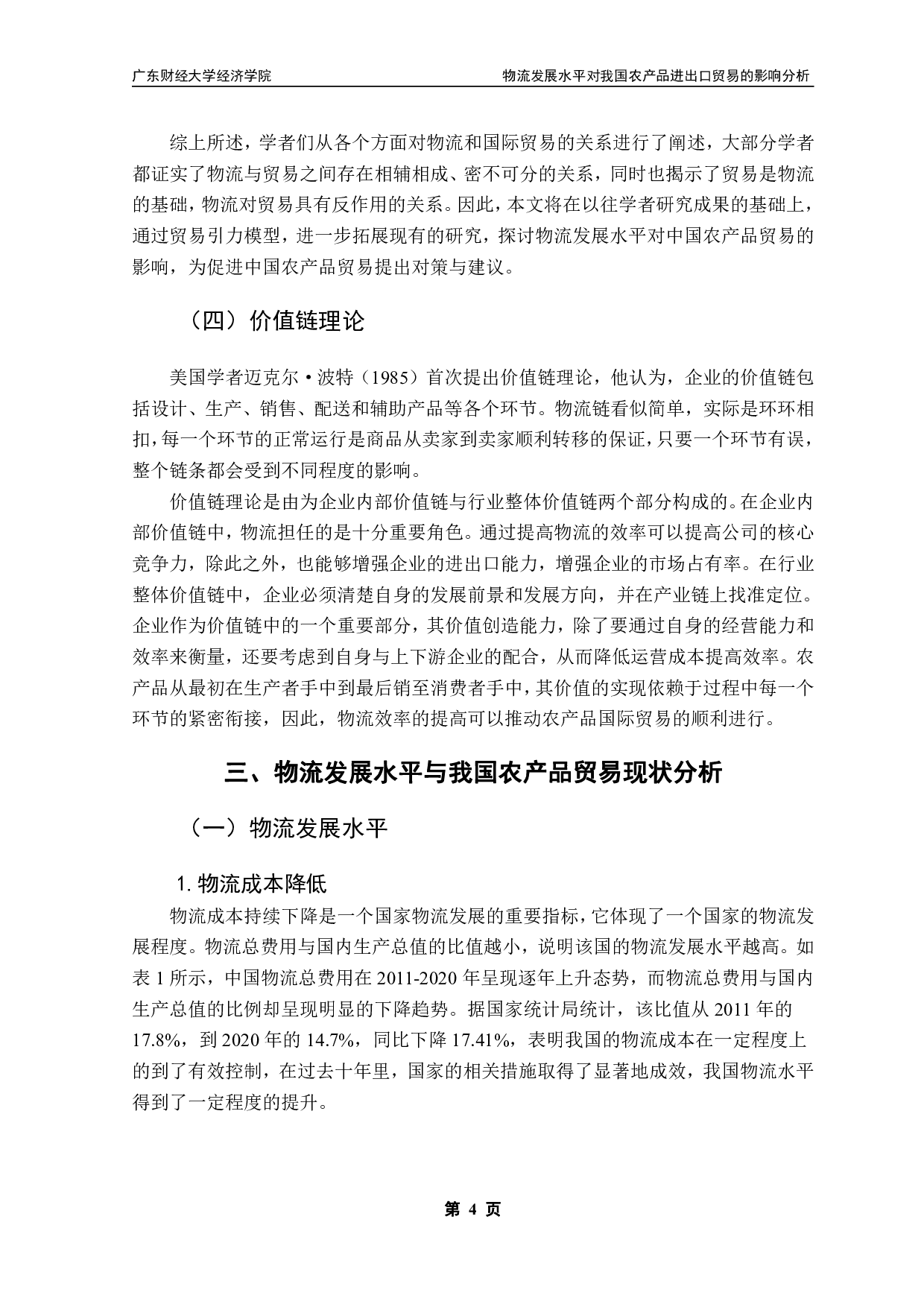 广东财经大学经济学院

物流发展水平对我国农产品进出口贸易的影响分析

综上所述，学者们从各个方面对物流和国际贸易的关系进行了阐述，大部分学者都证实了物流与贸易之间存在相辅相成、密不可分的关系，同时也揭示了贸易是物流的基础，物流对贸易具有反作用的关系。因此，本文将在以往学者研究成果的基础上，通过贸易引力模型，进一步拓展现有的研究，探讨物流发展水平对中国农产品贸易的影响，为促进中国农产品贸易提出对策与建议。

（四）价值链理论

美国学者迈克尔·波特（1985）首次提出价值链理论，他认为，企业的价值链包括设计、生产、销售、配送和辅助产品等各个环节。物流链看似简单，实际是环环相扣，每一个环节的正常运行是商品从卖家到卖家顺利转移的保证，只要一个环节有误，整个链条都会受到不同程度的影响。

价值链理论是由为企业内部价值链与行业整体价值链两个部分构成的。在企业内部价值链中，物流担任的是十分重要角色。通过提高物流的效率可以提高公司的核心竞争力，除此之外，也能够增强企业的进出口能力，增强企业的市场占有率。在行业整体价值链中，企业必须清楚自身的发展前景和发展方向，并在产业链上找准定位。企业作为价值链中的一个重要部分，其价值创造能力，除了要通过自身的经营能力和效率来衡量，还要考虑到自身与上下游企业的配合，从而降低运营成本提高效率。农产品从最初在生产者手中到最后销至消费者手中，其价值的实现依赖于过程中每一个环节的紧密衔接，因此，物流效率的提高可以推动农产品国际贸易的顺利进行。

三、物流发展水平与我国农产品贸易现状分析

（一）物流发展水平

1. 物流成本降低

物流成本持续下降是一个国家物流发展的重要指标，它体现了一个国家的物流发展程度。物流总费用与国内生产总值的比值越小，说明该国的物流发展水平越高。如表 1 所示，中国物流总费用在 2011-2020 年呈现逐年上升态势，而物流总费用与国内生产总值的比例却呈现明显的下降趋势。据国家统计局统计，该比值从 2011 年的 17.8%，到 2020 年的 14.7%，同比下降 17.41%，表明我国的物流成本在一定程度上的到了有效控制，在过去十年里，国家的相关措施取得了显著地成效，我国物流水平得到了一定程度的提升。

第 4 页